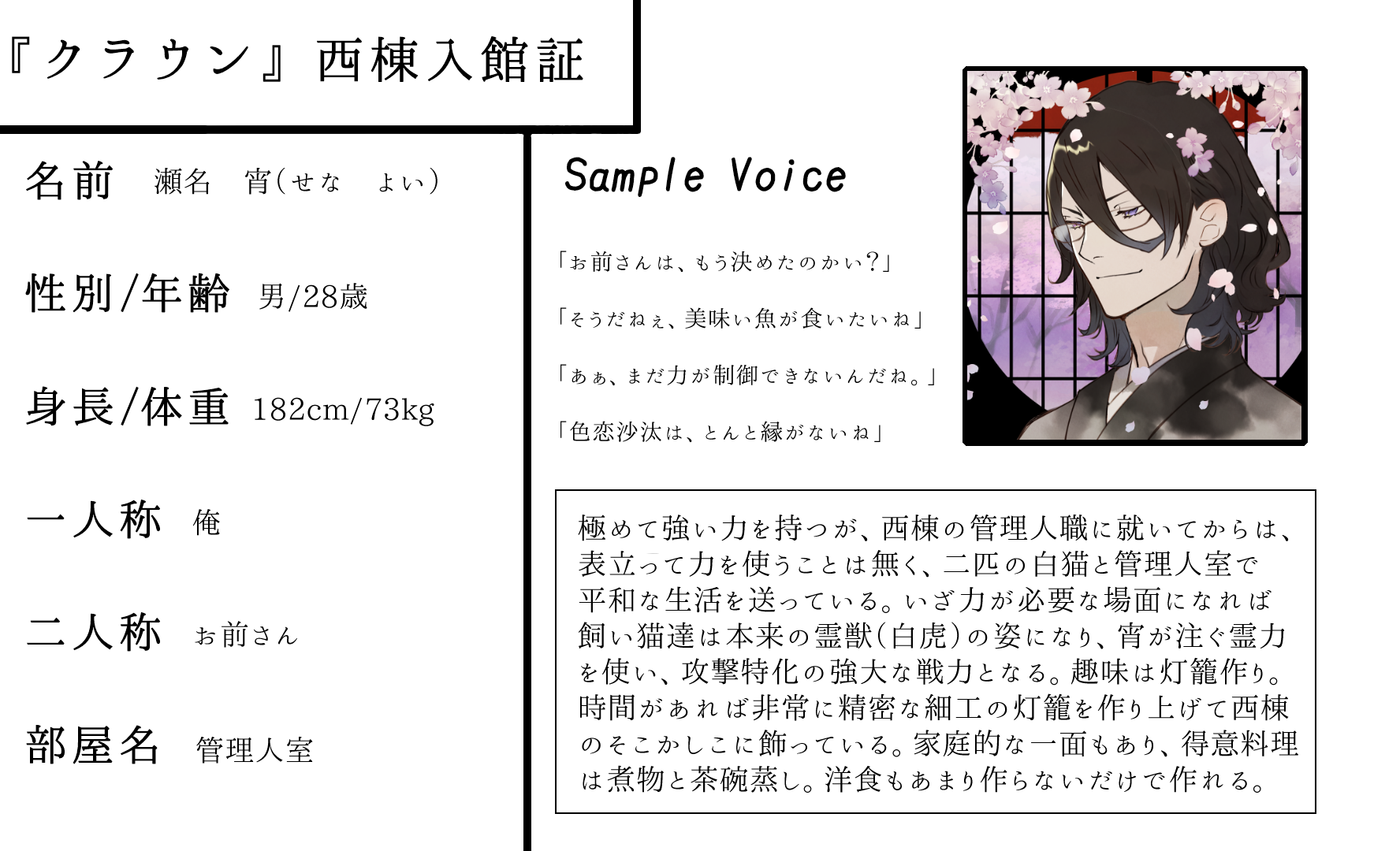 『クラウン』西棟入館証

名前 瀬名 宵(せな よい)

性別/年齢 男/28歳

身長/体重 182cm/73kg

一人称 俺

二人称 お前さん

部屋名 管理人室

Sample Voice

「お前さんは、もう決めたのかい?」

「そうだねぇ、美味い魚が食いたいね」

「あぁ、まだ力が制御できないんだね。」

「色恋沙汰は、とんと縁がないね」

極めて強い力を持つが、西棟の管理人職に就いてからは、表立って力を使うことは無く、二匹の白猫と管理人室で平和な生活を送っている。いざ力が必要な場面になれば飼い猫達は本来の霊獣(白虎)の姿になり、宵が注ぐ霊力を使い、攻撃特化の強大な戦力となる。趣味は灯籠作り。時間があれば非常に精密な細工の灯籠を作り上げて西棟のそこかしこに飾っている。家庭的な一面もあり、得意料理は煮物と茶碗蒸し。洋食もあまり作らないだけで作れる。